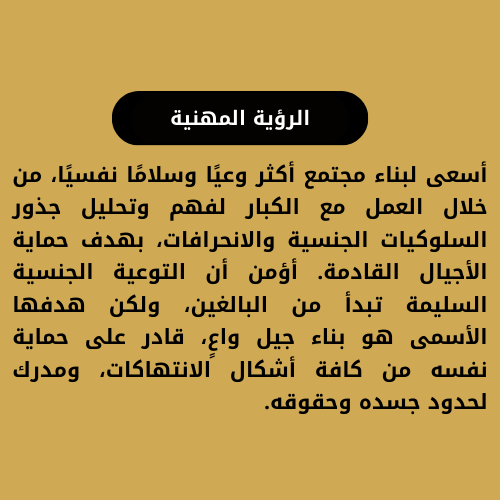 الرؤية المهنية

أسعى لبناء مجتمع أكثر وعيًا وسلامًا نفسيًا، من خلال العمل مع الكبار لفهم وتحليل جذور السلوكيات الجنسية والانحرافات، بهدف حماية الأجيال القادمة. أؤمن أن التوعية الجنسية السليمة تبدأ من البالغين، ولكن هدفها الأسمى هو بناء جيل واعٍ، قادر على حماية نفسه من كافة أشكال الانتهاكات، ومدرك لحدود جسده وحقوقه.